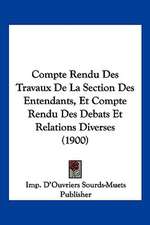 Compte Rendu Des Travaux De La Section Des Entendants, Et Compte Rendu Des Debats Et Relations Diverses (1900)

Imp. D'Ouvriers Sourds-Muets Publisher